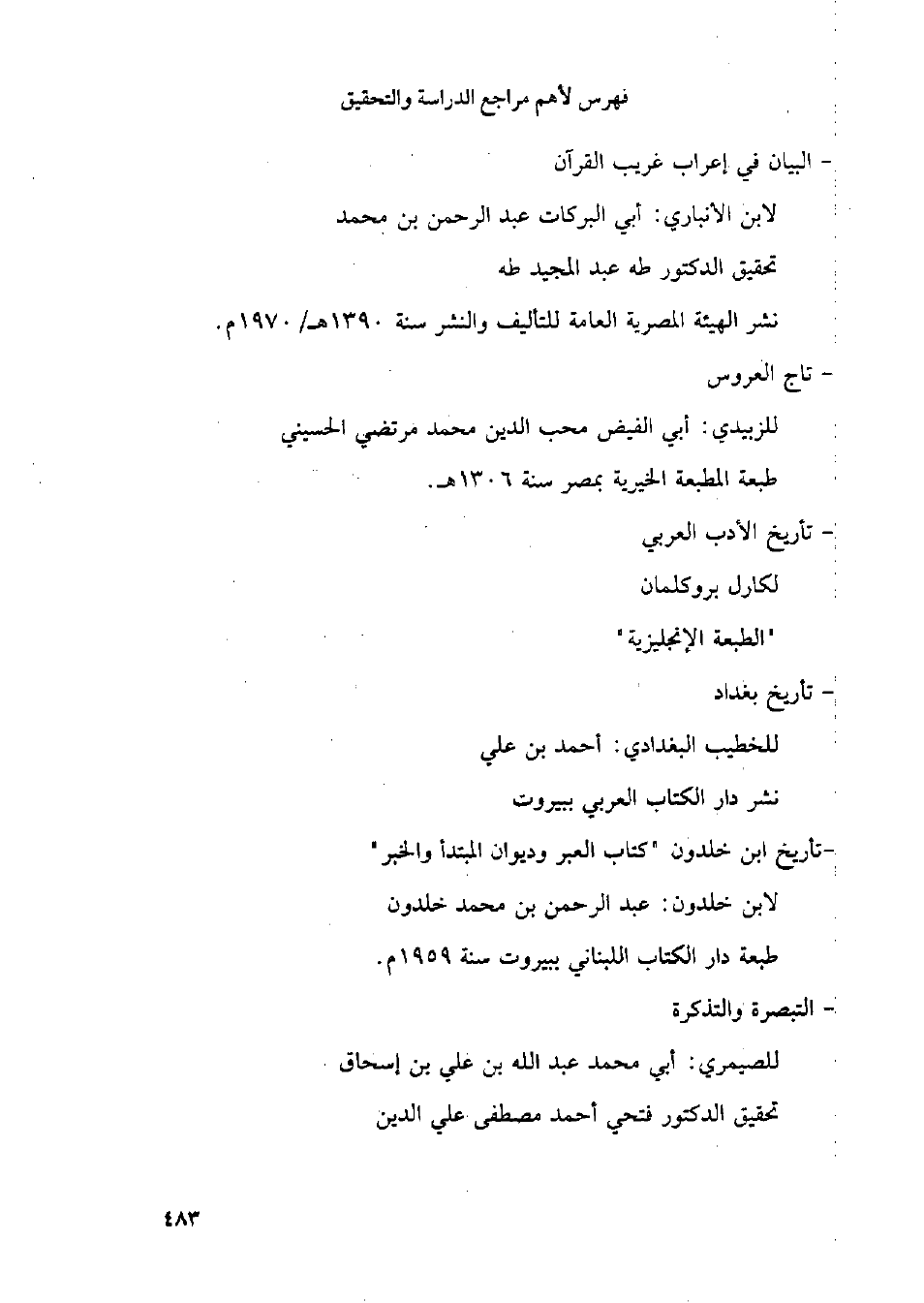 فهرس لأهم مراجع الدراسة والتحقيق

- البيان في إعراب غريب القرآن

لابن الأنباري: أبي البركات عبد الرحمن بن محمد

تحقيق الدكتور طه عبد المجيد طه

نشر الهيئة المصرية العامة للتأليف والنشر سنة ١٣٩٠هـ/ ١٩٧٠م.

- تاج العروس

للزبيدي: أبي الفيض محب الدين محمد مرتضي الحسيني

طبعة المطبعة الخيرية بمصر سنة ١٣٠٦هـ.

- تأريخ الأدب العربي

لكارل بروكلمان

"الطبعة الإنجليزية"

- تأريخ بغداد

للخطيب البغدادي: أحمد بن علي

نشر دار الكتاب العربي ببيروت

-تأريخ ابن خلدون "كتاب العبر وديوان المبتدأ والخبر"

لابن خلدون: عبد الرحمن بن محمد خلدون

طبعة دار الكتاب اللبناني ببيروت سنة ١٩٥٩م.

- التبصرة والتذكرة

للصيمري: أبي محمد عبد الله بن علي بن إسحاق

تحقيق الدكتور فتحي أحمد مصطفى علي الدين

٤٨٣